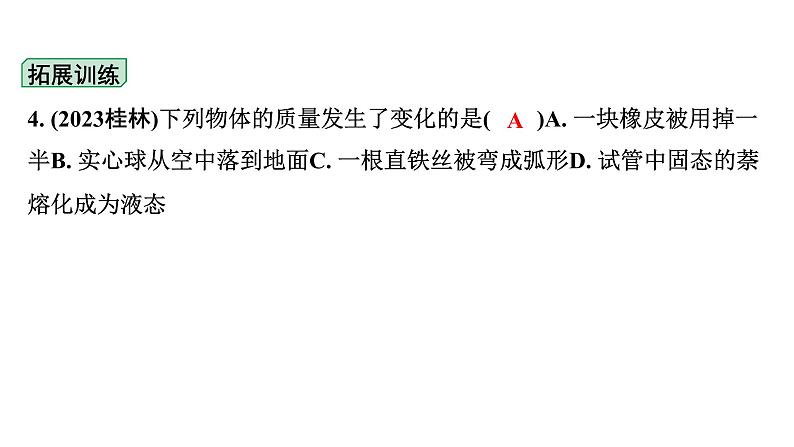 拓展训练

4. (2023桂林)下列物体的质量发生了变化的是( A )A. 一块橡皮被用掉一半B. 实心球从空中落到地面C. 一根直铁丝被弯成弧形D. 试管中固态的萘熔化成为液态